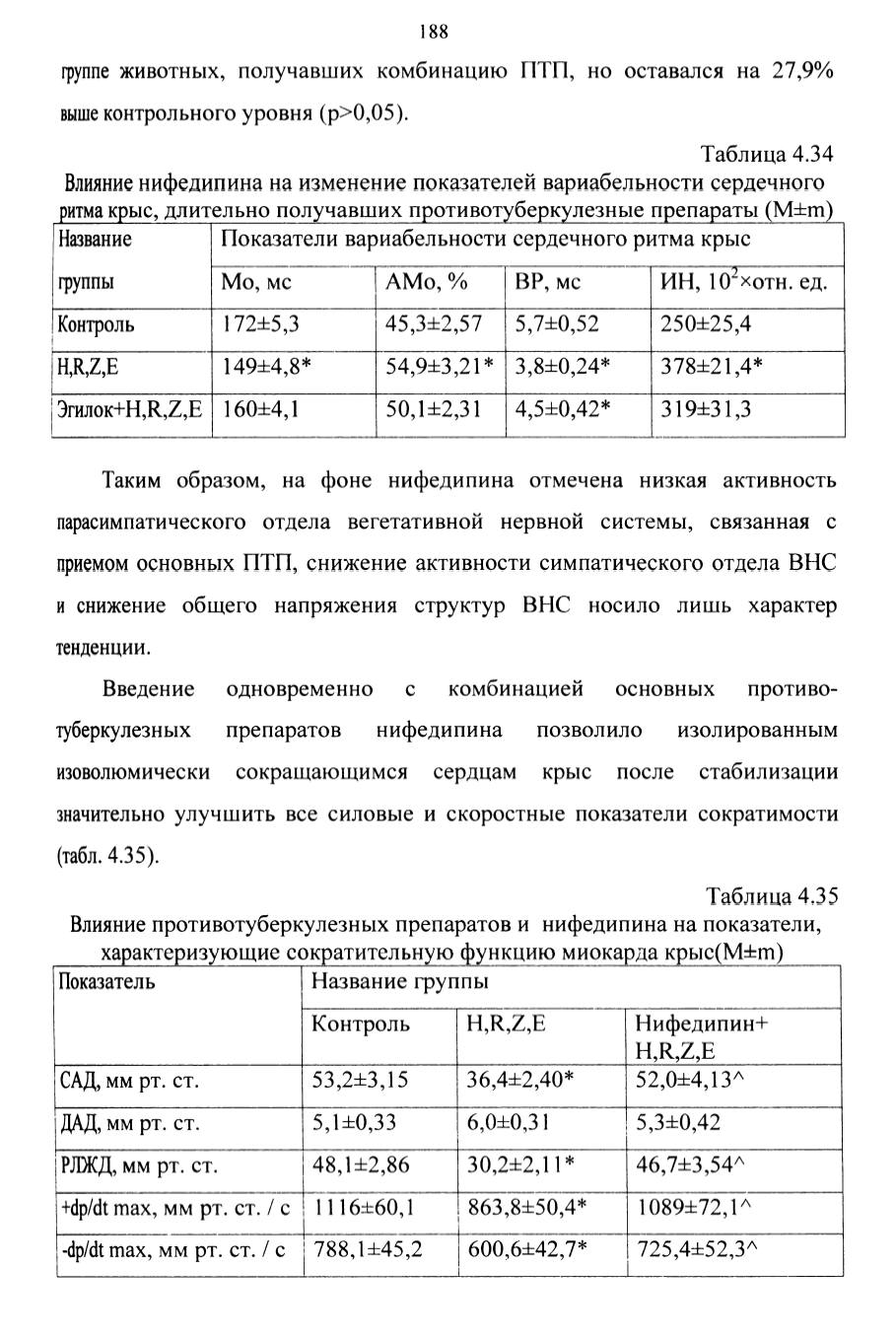 188

группе животных, получавших комбинацию ПТП, но оставался на 27,9% выше контрольного уровня (p>0,05).

Таблица 4.34

Влияние нифедипина на изменение показателей вариабельности сердечного ритма крыс, длительно получавших противотуберкулезные препараты (M±m)

| Название группы | Показатели вариабельности сердечного ритма крыс | | | |
|---|---|---|---|---|
| | Мо, мс | АМо, % | ВР, мс | ИН, $10^2$×отн. ед. |
| Контроль | 172±5,3 | 45,3±2,57 | 5,7±0,52 | 250±25,4 |
| H,R,Z,E | 149±4,8* | 54,9±3,21* | 3,8±0,24* | 378±21,4* |
| Эгилок+H,R,Z,E | 160±4,1 | 50,1±2,31 | 4,5±0,42* | 319±31,3 |

Таким образом, на фоне нифедипина отмечена низкая активность парасимпатического отдела вегетативной нервной системы, связанная с приемом основных ПТП, снижение активности симпатического отдела ВНС и снижение общего напряжения структур ВНС носило лишь характер тенденции.

Введение одновременно с комбинацией основных противотуберкулезных препаратов нифедипина позволило изолированным изоволюмически сокращающимся сердцам крыс после стабилизации значительно улучшить все силовые и скоростные показатели сократимости (табл. 4.35).

Таблица 4.35

Влияние противотуберкулезных препаратов и нифедипина на показатели, характеризующие сократительную функцию миокарда крыс(M±m)

| Показатель | Название группы | | |
|---|---|---|---|
| | Контроль | H,R,Z,E | Нифедипин+ H,R,Z,E |
| САД, мм рт. ст. | 53,2±3,15 | 36,4±2,40* | 52,0±4,13^ |
| ДАД, мм рт. ст. | 5,1±0,33 | 6,0±0,31 | 5,3±0,42 |
| РЛЖД, мм рт. ст. | 48,1±2,86 | 30,2±2,11* | 46,7±3,54^ |
| +dp/dt max, мм рт. ст. / с | 1116±60,1 | 863,8±50,4* | 1089±72,1^ |
| -dp/dt max, мм рт. ст. / с | 788,1±45,2 | 600,6±42,7* | 725,4±52,3^ |